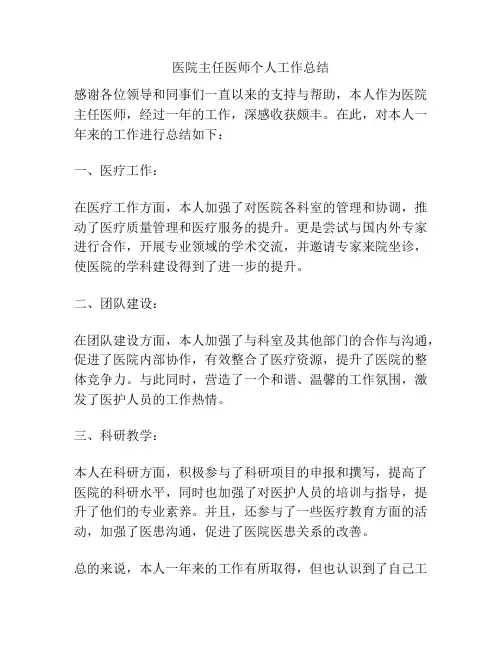 医院主任医师个人工作总结

感谢各位领导和同事们一直以来的支持与帮助，本人作为医院主任医师，经过一年的工作，深感收获颇丰。在此，对本人一年来的工作进行总结如下：

一、医疗工作：

在医疗工作方面，本人加强了对医院各科室的管理和协调，推动了医疗质量管理和医疗服务的提升。更是尝试与国内外专家进行合作，开展专业领域的学术交流，并邀请专家来院坐诊，使医院的学科建设得到了进一步的提升。

二、团队建设：

在团队建设方面，本人加强了与科室及其他部门的合作与沟通，促进了医院内部协作，有效整合了医疗资源，提升了医院的整体竞争力。与此同时，营造了一个和谐、温馨的工作氛围，激发了医护人员的工作热情。

三、科研教学：

本人在科研方面，积极参与了科研项目的申报和撰写，提高了医院的科研水平，同时也加强了对医护人员的培训与指导，提升了他们的专业素养。并且，还参与了一些医疗教育方面的活动，加强了医患沟通，促进了医院医患关系的改善。

总的来说，本人一年来的工作有所取得，但也认识到了自己工